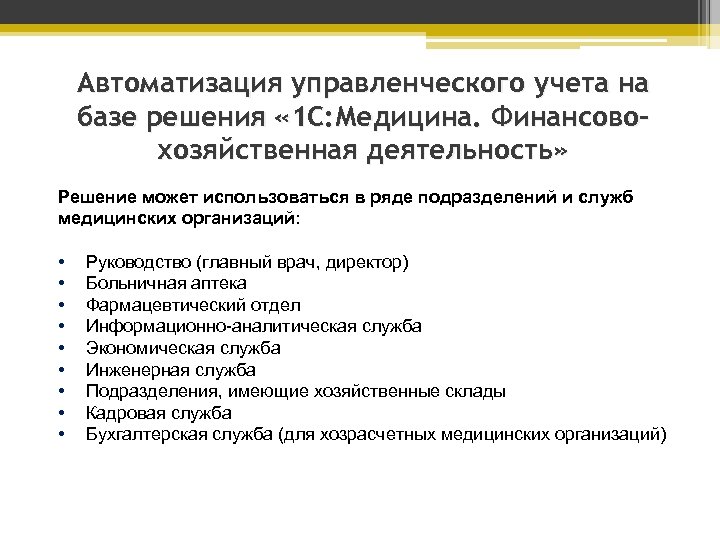 Автоматизация управленческого учета на базе решения «1С:Медицина. Финансово-хозяйственная деятельность»

Решение может использоваться в ряде подразделений и служб медицинских организаций:

• Руководство (главный врач, директор)
• Больничная аптека
• Фармацевтический отдел
• Информационно-аналитическая служба
• Экономическая служба
• Инженерная служба
• Подразделения, имеющие хозяйственные склады
• Кадровая служба
• Бухгалтерская служба (для хозрасчетных медицинских организаций)